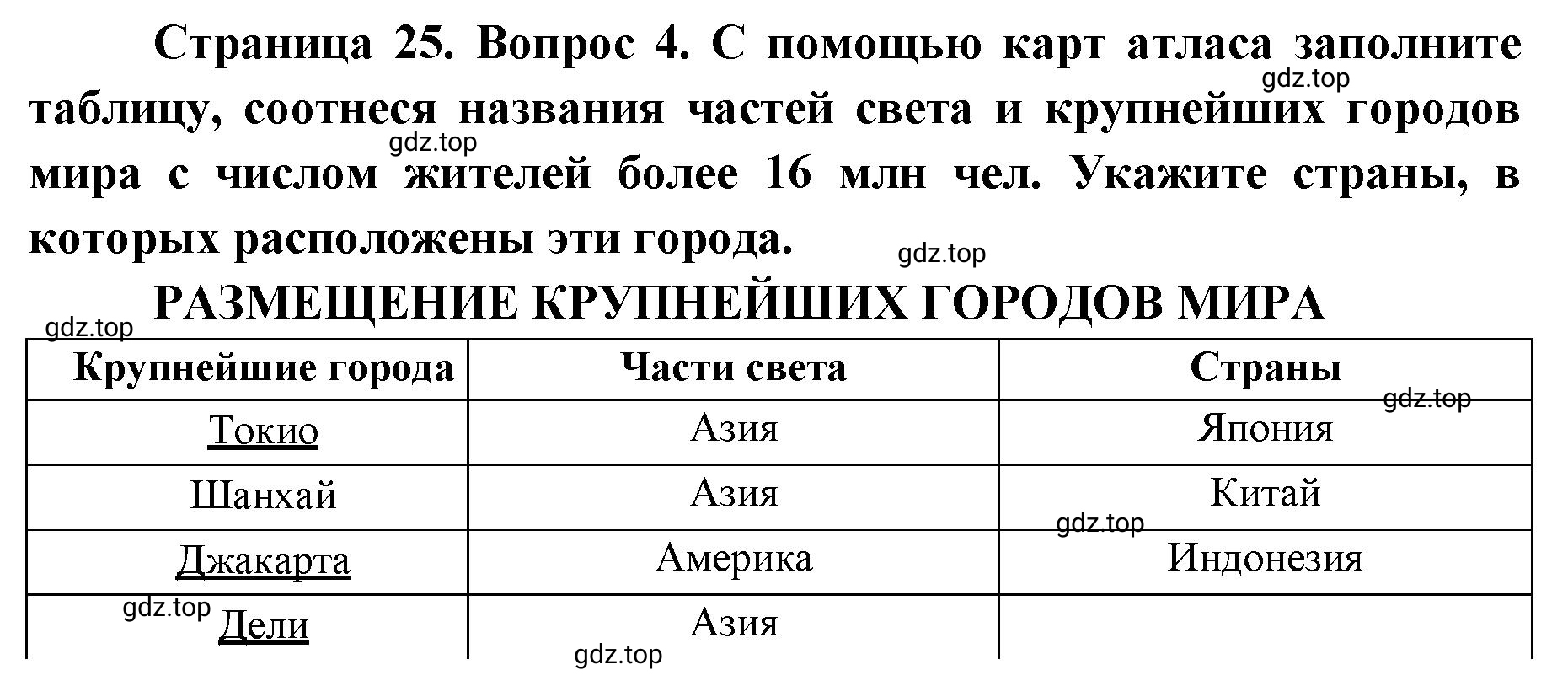 Страница 25. Вопрос 4. С помощью карт атласа заполните таблицу, соотнеся названия частей света и крупнейших городов мира с числом жителей более 16 млн чел. Укажите страны, в которых расположены эти города.

gdz.top

gdz.top

gdz.top

РАЗМЕЩЕНИЕ КРУПНЕЙШИХ ГОРОДОВ МИРА

gdz.top

| Крупнейшие города | Части света | Страны |
|---|---|---|
| Токио | Азия | Япония |
| Шанхай | Азия | Китай |
| Джакарта | Америка | Индонезия |
| Дели | Азия | |

gdz.top

gdz.top

gdz.top

gdz.top